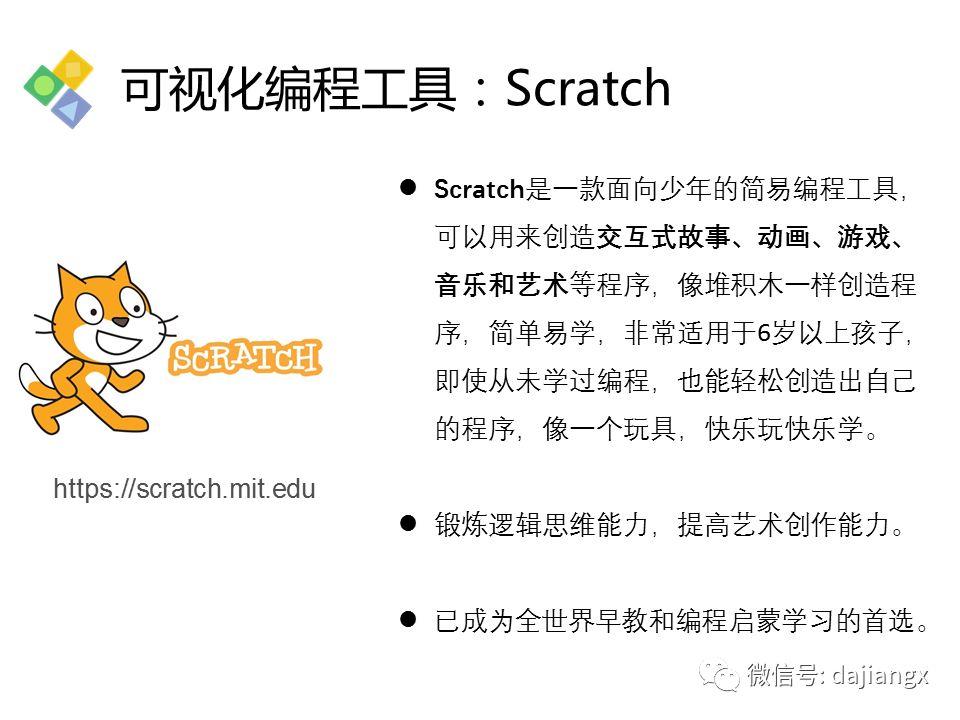 可视化编程工具：Scratch

SCRATCH

https://scratch.mit.edu

● Scratch是一款面向少年的简易编程工具，可以用来创造交互式故事、动画、游戏、音乐和艺术等程序，像堆积木一样创造程序，简单易学，非常适用于6岁以上孩子，即使从未学过编程，也能轻松创造出自己的程序，像一个玩具，快乐玩快乐学。

● 锻炼逻辑思维能力，提高艺术创作能力。

● 已成为全世界早教和编程启蒙学习的首选。

微信号: dajiangx